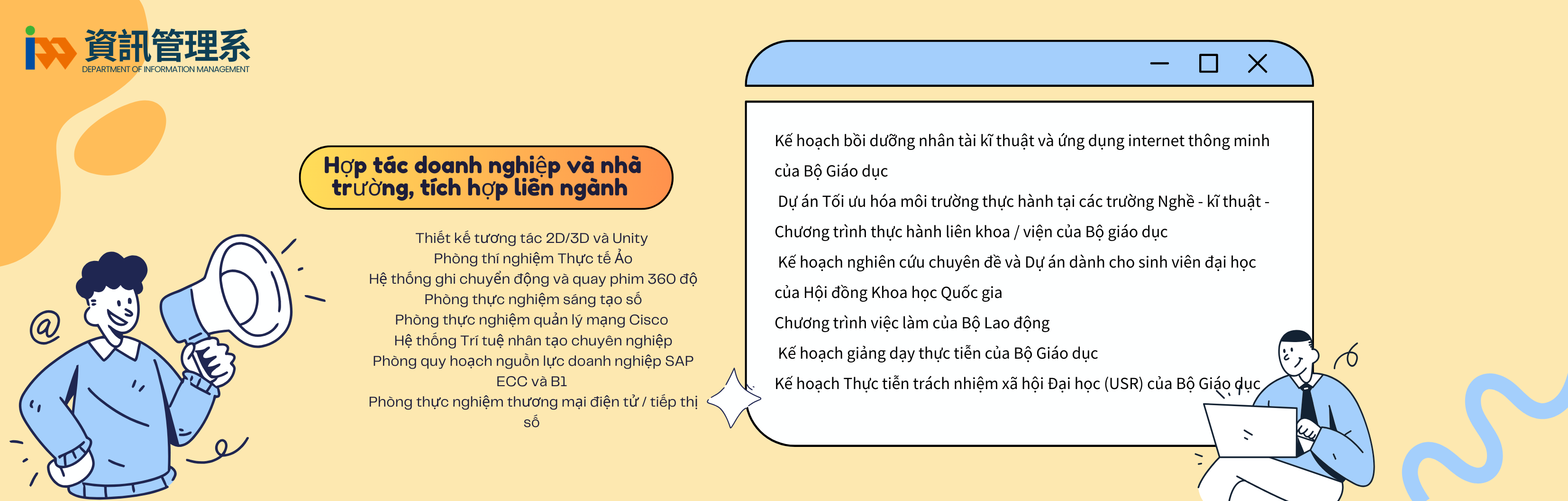 資訊管理系
DEPARTMENT OF INFORMATION MANAGEMENT

Hợp tác doanh nghiệp và nhà trường, tích hợp liên ngành

Thiết kế tương tác 2D/3D và Unity
Phòng thí nghiệm Thực tế Ảo
Hệ thống ghi chuyển động và quay phim 360 độ
Phòng thực nghiệm sáng tạo số
Phòng thực nghiệm quản lý mạng Cisco
Hệ thống Trí tuệ nhân tạo chuyên nghiệp
Phòng quy hoạch nguồn lực doanh nghiệp SAP ECC và B1
Phòng thực nghiệm thương mại điện tử / tiếp thị số

Kế hoạch bồi dưỡng nhân tài kĩ thuật và ứng dụng internet thông minh của Bộ Giáo dục
Dự án Tối ưu hóa môi trường thực hành tại các trường Nghề - kĩ thuật - Chương trình thực hành liên khoa / viện của Bộ giáo dục
Kế hoạch nghiên cứu chuyên đề và Dự án dành cho sinh viên đại học của Hội đồng Khoa học Quốc gia
Chương trình việc làm của Bộ Lao động
Kế hoạch giảng dạy thực tiễn của Bộ Giáo dục
Kế hoạch Thực tiễn trách nhiệm xã hội Đại học (USR) của Bộ Giáo dục